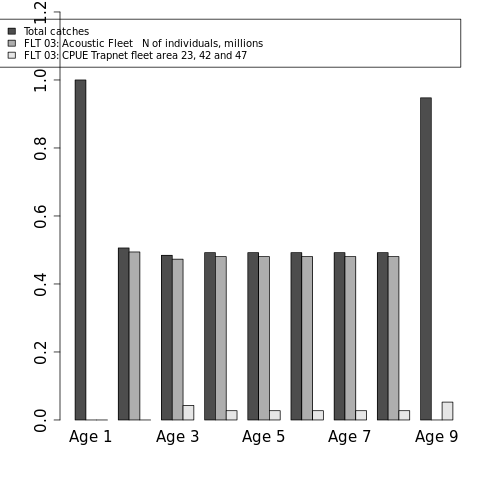 Total catches
FLT 03: Acoustic Fleet N of individuals, millions
FLT 03: CPUE Trapnet fleet area 23, 42 and 47

1.2
1.0
0.8
0.6
0.4
0.2
0.0

Age 1
Age 3
Age 5
Age 7
Age 9